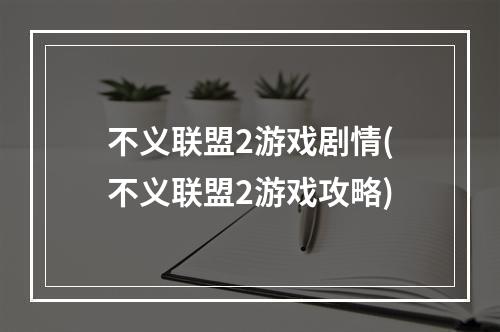 不义联盟2游戏剧情(不义联盟2游戏攻略)